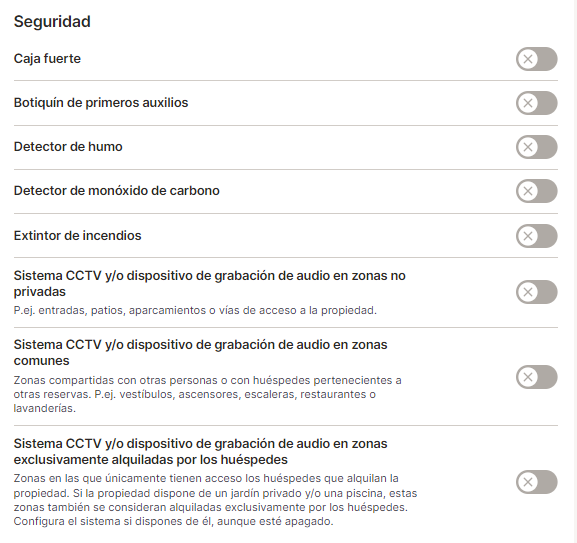 Seguridad

Caja fuerte

Botiquín de primeros auxilios

Detector de humo

Detector de monóxido de carbono

Extintor de incendios

Sistema CCTV y/o dispositivo de grabación de audio en zonas no privadas

P.ej. entradas, patios, aparcamientos o vías de acceso a la propiedad.

Sistema CCTV y/o dispositivo de grabación de audio en zonas comunes

Zonas compartidas con otras personas o con huéspedes pertenecientes a otras reservas. P.ej. vestíbulos, ascensores, escaleras, restaurantes o lavanderías.

Sistema CCTV y/o dispositivo de grabación de audio en zonas exclusivamente alquiladas por los huéspedes

Zonas en las que únicamente tienen acceso los huéspedes que alquilan la propiedad. Si la propiedad dispone de un jardín privado y/o una piscina, estas zonas también se consideran alquiladas exclusivamente por los huéspedes. Configura el sistema si dispones de él, aunque esté apagado.